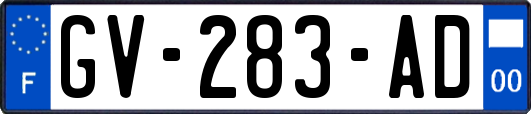 F
GV-283-AD
00